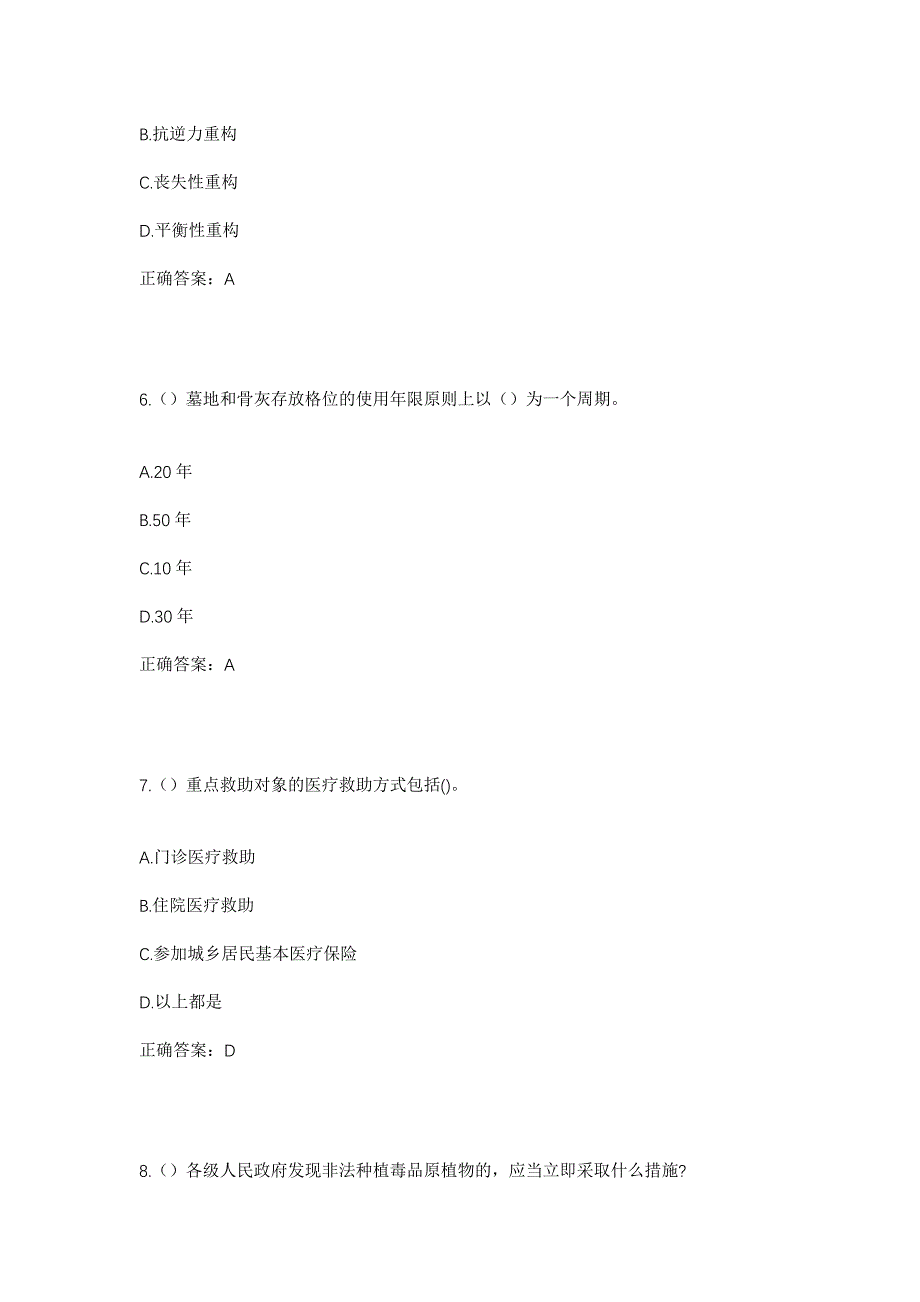 B.抗逆力重构

C.丧失性重构

D.平衡性重构

正确答案：A

6.（）墓地和骨灰存放格位的使用年限原则上以（）为一个周期。

A.20 年

B.50 年

C.10 年

D.30 年

正确答案：A

7.（）重点救助对象的医疗救助方式包括()。

A.门诊医疗救助

B.住院医疗救助

C.参加城乡居民基本医疗保险

D.以上都是

正确答案：D

8.（）各级人民政府发现非法种植毒品原植物的，应当立即采取什么措施?